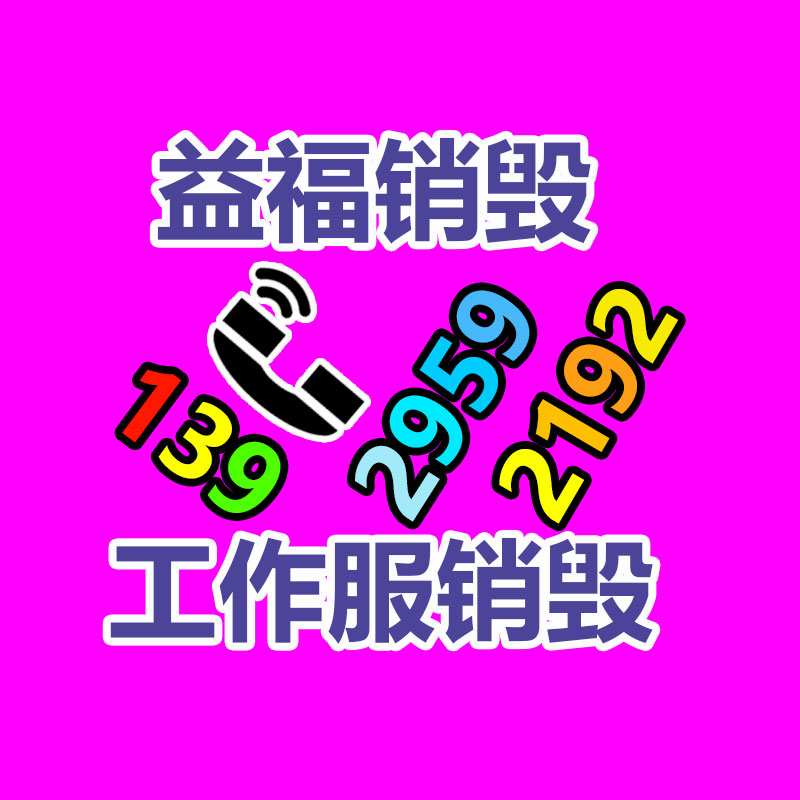 益福销毁

139 2959 2192

工作服销毁